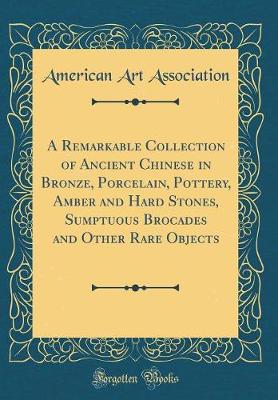 American Art Association

A Remarkable Collection of Ancient Chinese in Bronze, Porcelain, Pottery, Amber and Hard Stones, Sumptuous Brocades and Other Rare Objects

Forgotten Books